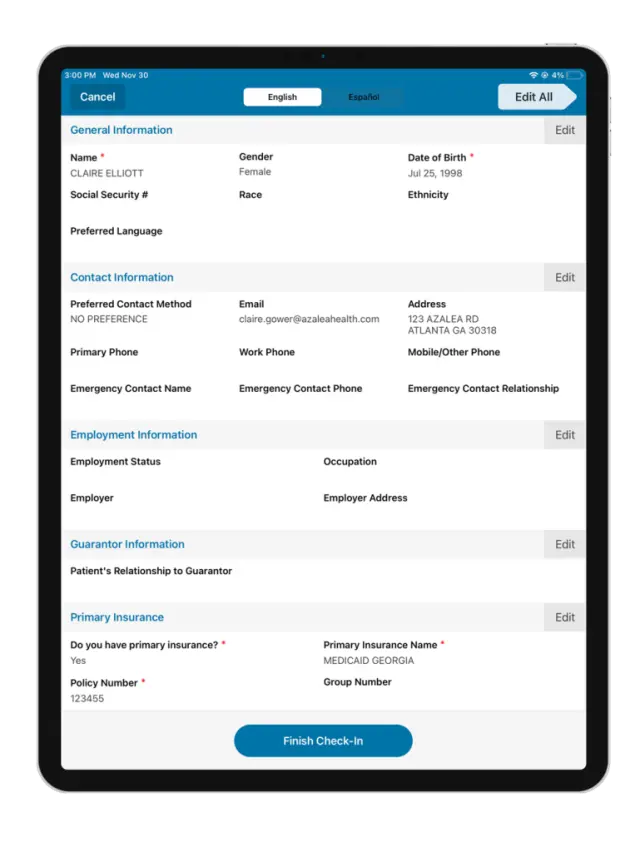 3:00 PM Wed Nov 30
4%

Cancel
English
Español
Edit All

General Information
Edit

Name *
CLAIRE ELLIOTT
Gender
Female
Date of Birth *
Jul 25, 1998
Social Security #
Race
Ethnicity
Preferred Language

Contact Information
Edit

Preferred Contact Method
NO PREFERENCE
Email
claire.gower@azaleahealth.com
Address
123 AZALEA RD
ATLANTA GA 30318
Primary Phone
Work Phone
Mobile/Other Phone
Emergency Contact Name
Emergency Contact Phone
Emergency Contact Relationship

Employment Information
Edit

Employment Status
Occupation
Employer
Employer Address

Guarantor Information
Edit

Patient's Relationship to Guarantor

Primary Insurance
Edit

Do you have primary insurance? *
Yes
Primary Insurance Name *
MEDICAID GEORGIA
Policy Number *
123455
Group Number

Finish Check-In